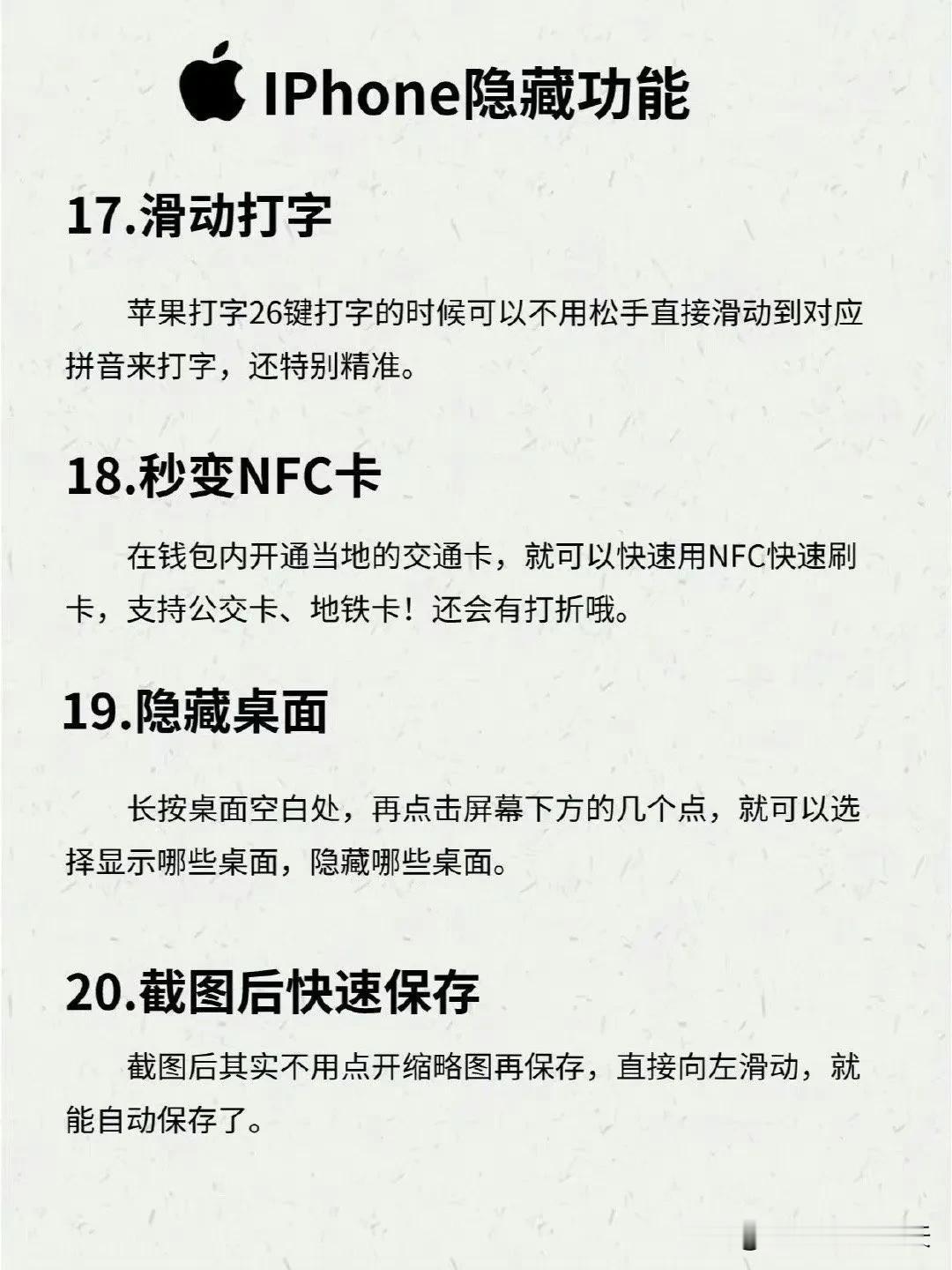 IPhone隐藏功能

17.滑动打字

苹果打字26键打字的时候可以不用松手直接滑动到对应拼音来打字，还特别精准。

18.秒变NFC卡

在钱包内开通当地的交通卡，就可以快速用NFC快速刷卡，支持公交卡、地铁卡！还会有打折哦。

19.隐藏桌面

长按桌面空白处，再点击屏幕下方的几个点，就可以选择显示哪些桌面，隐藏哪些桌面。

20.截图后快速保存

截图后其实不用点开缩略图再保存，直接向左滑动，就能自动保存了。